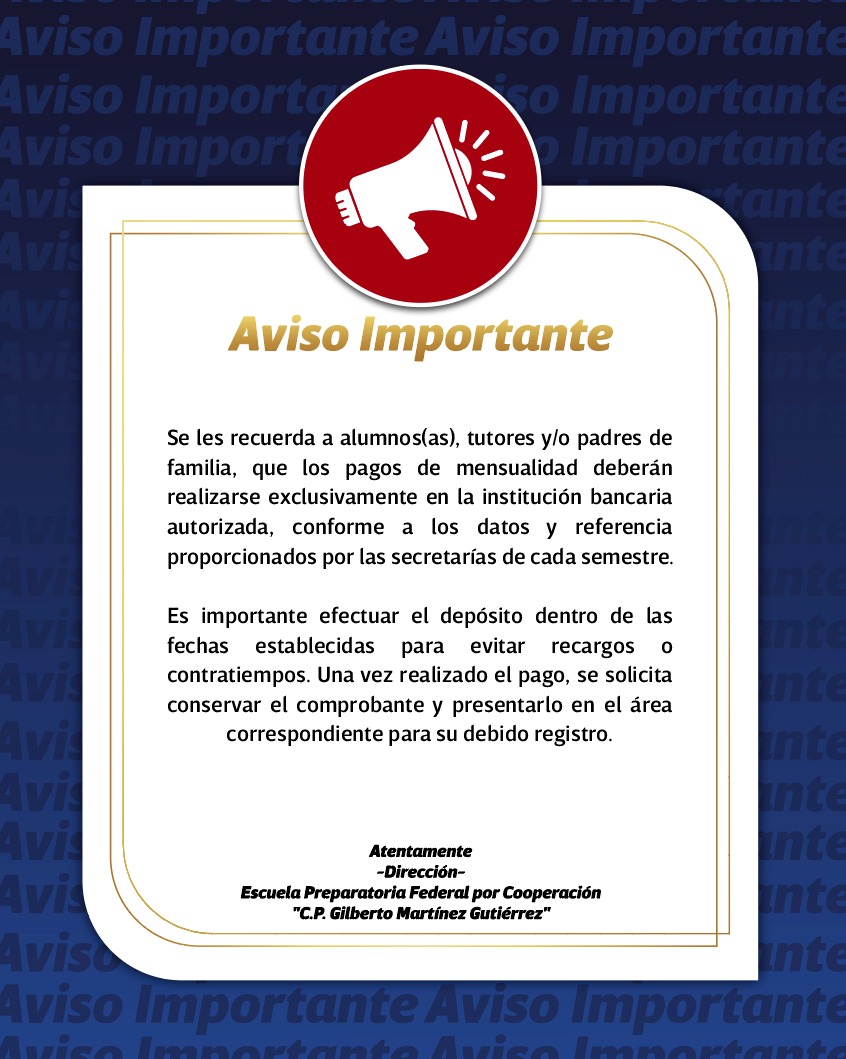 Aviso Importante

Se les recuerda a alumnos(as), tutores y/o padres de familia, que los pagos de mensualidad deberán realizarse exclusivamente en la institución bancaria autorizada, conforme a los datos y referencia proporcionados por las secretarías de cada semestre.

Es importante efectuar el depósito dentro de las fechas establecidas para evitar recargos o contratiempos. Una vez realizado el pago, se solicita conservar el comprobante y presentarlo en el área correspondiente para su debido registro.

Atentamente
-Dirección-
Escuela Preparatoria Federal por Cooperación
"C.P. Gilberto Martínez Gutiérrez"

Aviso Importante